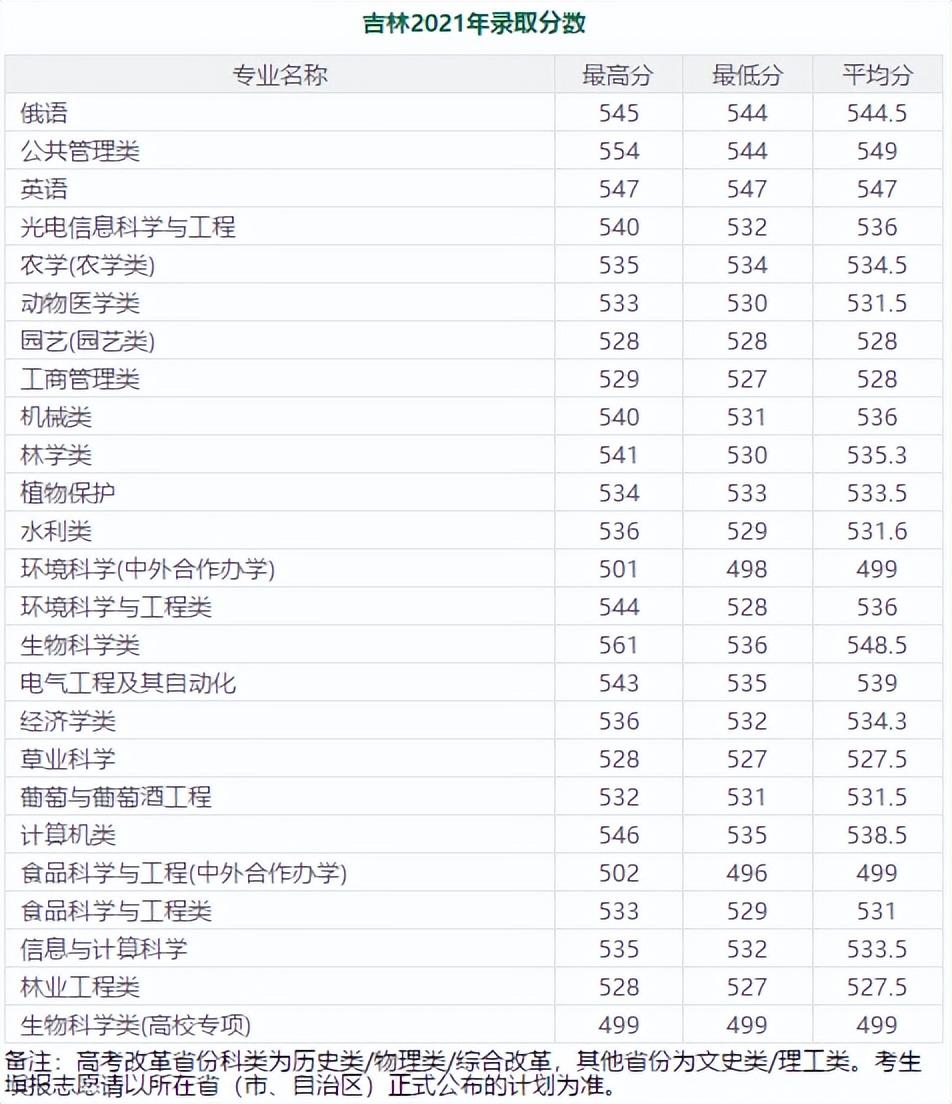 吉林2021年录取分数

| 专业名称 | 最高分 | 最低分 | 平均分 |
|---|---|---|---|
| 俄语 | 545 | 544 | 544.5 |
| 公共管理类 | 554 | 544 | 549 |
| 英语 | 547 | 547 | 547 |
| 光电信息科学与工程 | 540 | 532 | 536 |
| 农学(农学类) | 535 | 534 | 534.5 |
| 动物医学类 | 533 | 530 | 531.5 |
| 园艺(园艺类) | 528 | 528 | 528 |
| 工商管理类 | 529 | 527 | 528 |
| 机械类 | 540 | 531 | 536 |
| 林学类 | 541 | 530 | 535.3 |
| 植物保护 | 534 | 533 | 533.5 |
| 水利类 | 536 | 529 | 531.6 |
| 环境科学(中外合作办学) | 501 | 498 | 499 |
| 环境科学与工程类 | 544 | 528 | 536 |
| 生物科学类 | 561 | 536 | 548.5 |
| 电气工程及其自动化 | 543 | 535 | 539 |
| 经济学类 | 536 | 532 | 534.3 |
| 草业科学 | 528 | 527 | 527.5 |
| 葡萄与葡萄酒工程 | 532 | 531 | 531.5 |
| 计算机类 | 546 | 535 | 538.5 |
| 食品科学与工程(中外合作办学) | 502 | 496 | 499 |
| 食品科学与工程类 | 533 | 529 | 531 |
| 信息与计算科学 | 535 | 532 | 533.5 |
| 林业工程类 | 528 | 527 | 527.5 |
| 生物科学类(高校专项) | 499 | 499 | 499 |

备注：高考改革省份科类为历史类/物理类/综合改革，其他省份为文史类/理工类。考生填报志愿请以所在省（市、自治区）正式公布的计划为准。